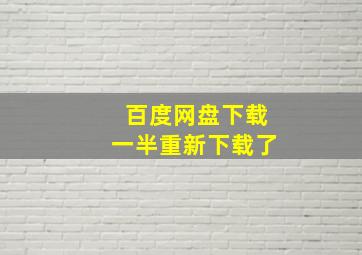 百度网盘下载
一半重新下载了